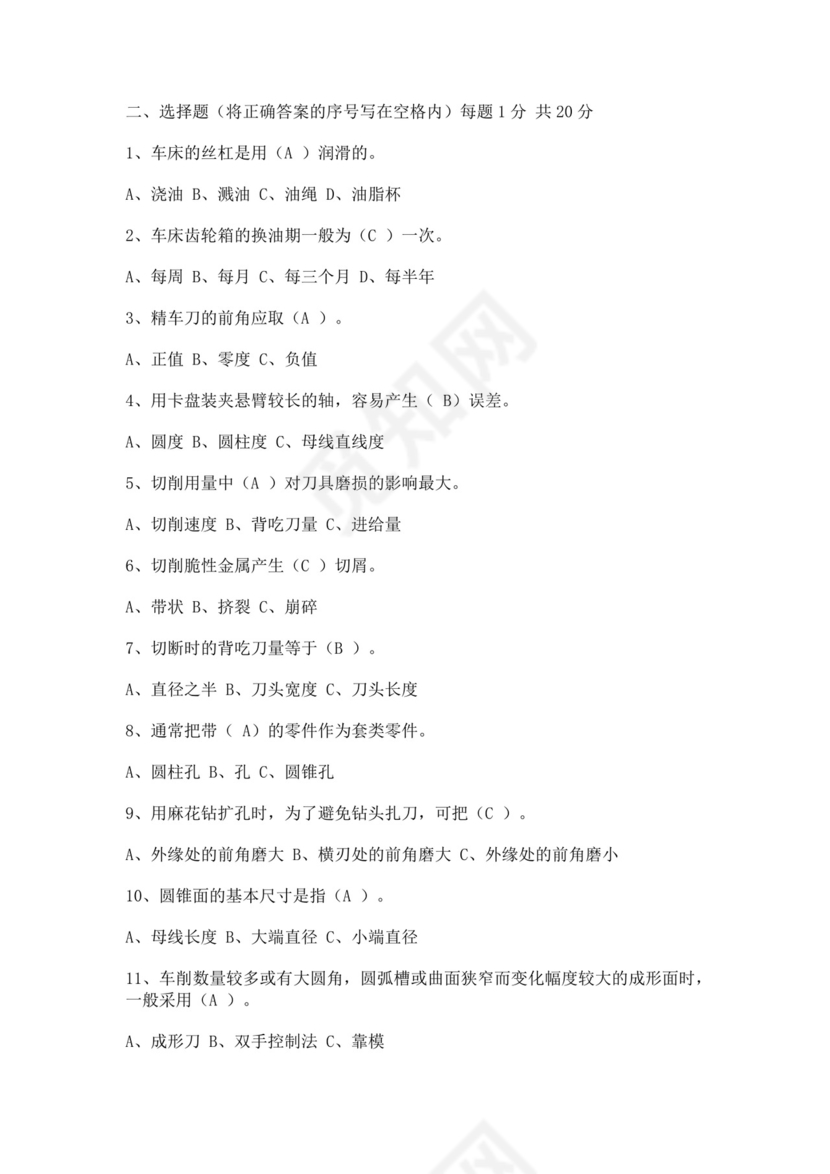 二、选择题（将正确答案的序号写在空格内）每题 1 分 共 20 分

1、车床的丝杠是用（A ）润滑的。

A、浇油 B、溅油 C、油绳 D、油脂杯

2、车床齿轮箱的换油期一般为（C ）一次。

A、每周 B、每月 C、每三个月 D、每半年

3、精车刀的前角应取（A ）。

A、正值 B、零度 C、负值

4、用卡盘装夹悬臂较长的轴，容易产生（ B）误差。

A、圆度 B、圆柱度 C、母线直线度

5、切削用量中（A ）对刀具磨损的影响最大。

A、切削速度 B、背吃刀量 C、进给量

6、切削脆性金属产生（C ）切屑。

A、带状 B、挤裂 C、崩碎

7、切断时的背吃刀量等于（B ）。

A、直径之半 B、刀头宽度 C、刀头长度

8、通常把带（ A）的零件作为套类零件。

A、圆柱孔 B、孔 C、圆锥孔

9、用麻花钻扩孔时，为了避免钻头扎刀，可把（C ）。

A、外缘处的前角磨大 B、横刃处的前角磨大 C、外缘处的前角磨小

10、圆锥面的基本尺寸是指（A ）。

A、母线长度 B、大端直径 C、小端直径

11、车削数量较多或有大圆角，圆弧槽或曲面狭窄而变化幅度较大的成形面时，一般采用（A ）。

A、成形刀 B、双手控制法 C、靠模